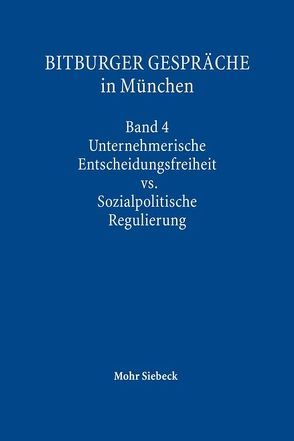 BITBURGER GESPRÄCHE
in München

Band 4
Unternehmerische Entscheidungsfreiheit vs. Sozialpolitische Regulierung

Mohr Siebeck